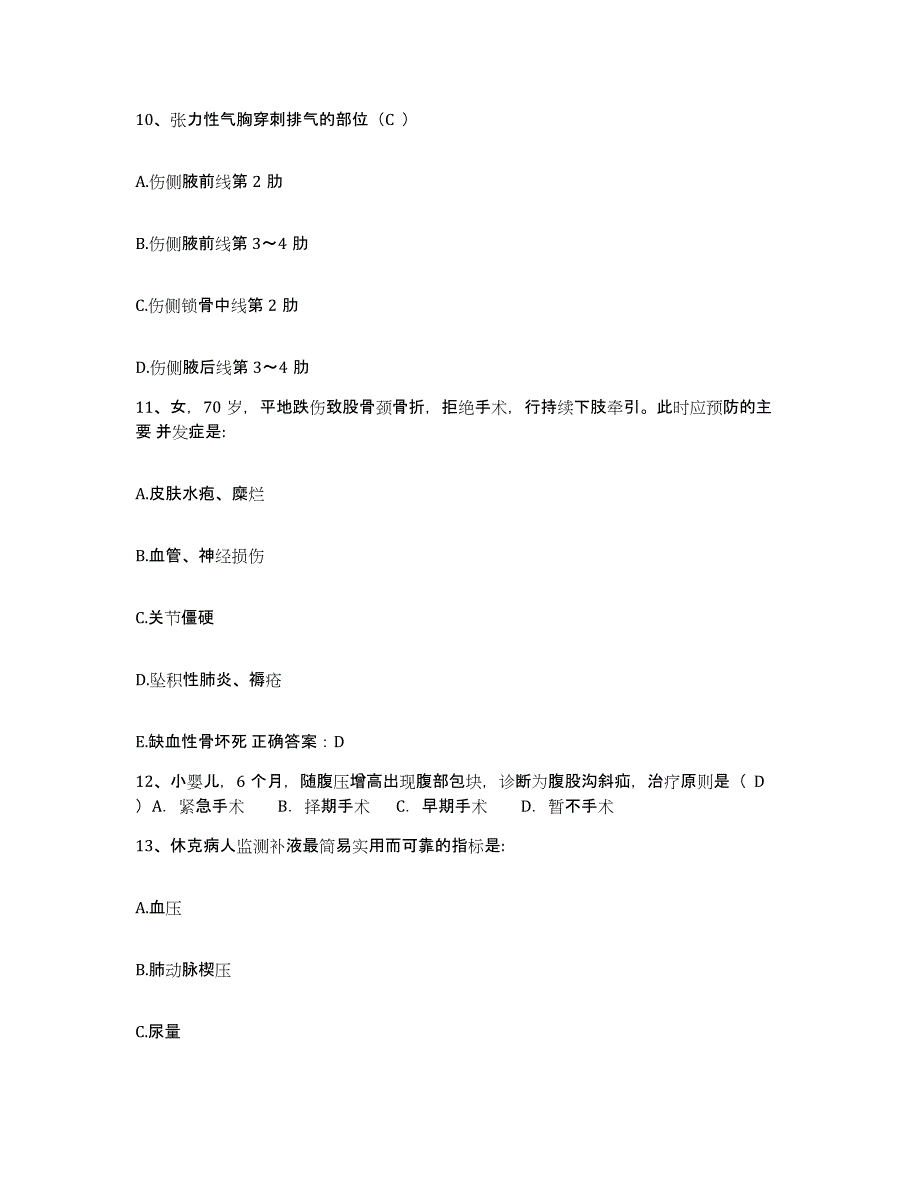 10、张力性气胸穿刺排气的部位（C ）

A.伤侧腋前线第 2 肋

B.伤侧腋前线第 3～4 肋

C.伤侧锁骨中线第 2 肋

D.伤侧腋后线第 3～4 肋

11、女，70 岁，平地跌伤致股骨颈骨折，拒绝手术，行持续下肢牵引。此时应预防的主要 并发症是:

A.皮肤水疱、糜烂

B.血管、神经损伤

C.关节僵硬

D.坠积性肺炎、褥疮

E.缺血性骨坏死 正确答案：D

12、小婴儿，6 个月，随腹压增高出现腹部包块，诊断为腹股沟斜疝，治疗原则是（ D ）A. 紧急手术 B. 择期手术 C. 早期手术 D. 暂不手术

13、休克病人监测补液最简易实用而可靠的指标是:

A.血压

B.肺动脉楔压

C.尿量